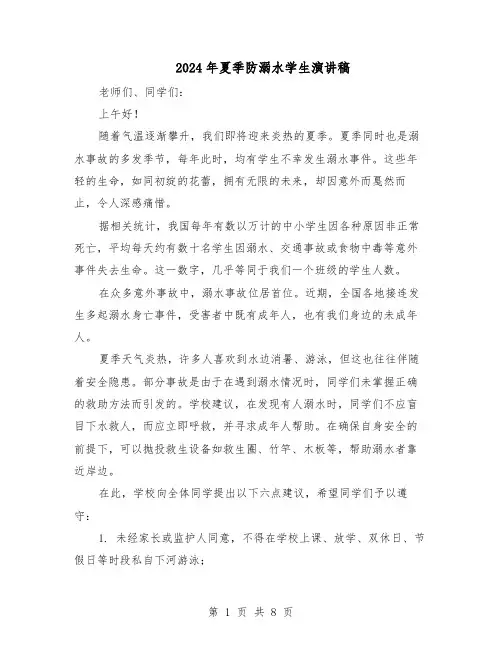 2024年夏季防溺水学生演讲稿

老师们、同学们：

上午好！

随着气温逐渐攀升，我们即将迎来炎热的夏季。夏季同时也是溺水事故的多发季节，每年此时，均有学生不幸发生溺水事件。这些年轻的生命，如同初绽的花蕾，拥有无限的未来，却因意外而戛然而止，令人深感痛惜。

据相关统计，我国每年有数以万计的中小学生因各种原因非正常死亡，平均每天约有数十名学生因溺水、交通事故或食物中毒等意外事件失去生命。这一数字，几乎等同于我们一个班级的学生人数。

在众多意外事故中，溺水事故位居首位。近期，全国各地接连发生多起溺水身亡事件，受害者中既有成年人，也有我们身边的未成年人。

夏季天气炎热，许多人喜欢到水边消暑、游泳，但这也往往伴随着安全隐患。部分事故是由于在遇到溺水情况时，同学们未掌握正确的救助方法而引发的。学校建议，在发现有人溺水时，同学们不应盲目下水救人，而应立即呼救，并寻求成年人帮助。在确保自身安全的前提下，可以抛投救生设备如救生圈、竹竿、木板等，帮助溺水者靠近岸边。

在此，学校向全体同学提出以下六点建议，希望同学们予以遵守：

1. 未经家长或监护人同意，不得在学校上课、放学、双休日、节假日等时段私自下河游泳；

第 1 页 共 8 页